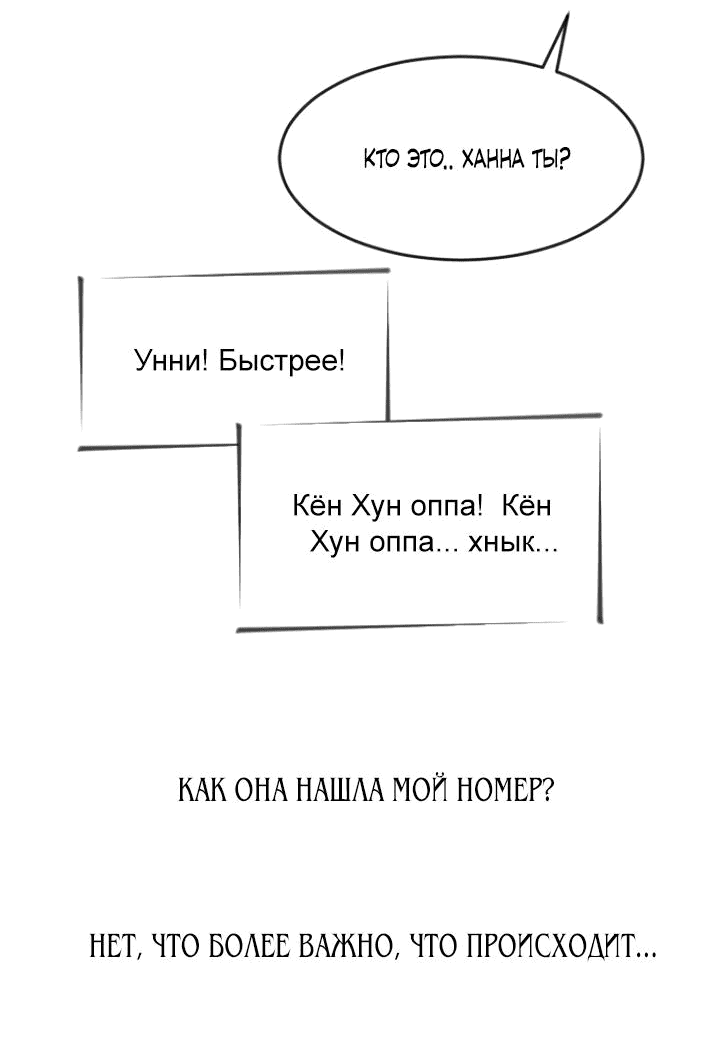 КТО ЭТО.. ХАННА ТЫ?

Унни! Быстрее!

Кён Хун оппа! Кён Хун оппа... хнык...

КАК ОНА НАШЛА МОЙ НОМЕР?

НЕТ, ЧТО БОЛЕЕ ВАЖНО, ЧТО ПРОИСХОДИТ...